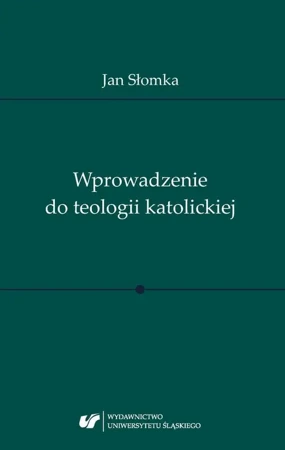 Jan Słomka

Wprowadzenie do teologii katolickiej

WYDAWNICTWO
UNIWERSYTETU ŚLĄSKIEGO